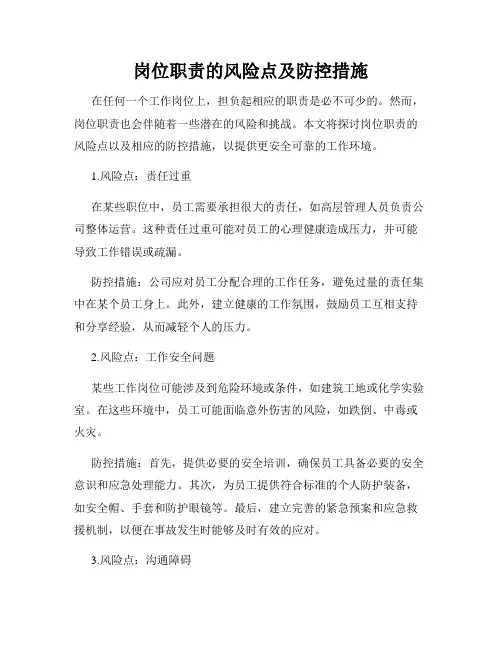 岗位职责的风险点及防控措施

在任何一个工作岗位上，担负起相应的职责是必不可少的。然而，岗位职责也会伴随着一些潜在的风险和挑战。本文将探讨岗位职责的风险点以及相应的防控措施，以提供更安全可靠的工作环境。

1.风险点：责任过重

在某些职位中，员工需要承担很大的责任，如高层管理人员负责公司整体运营。这种责任过重可能对员工的心理健康造成压力，并可能导致工作错误或疏漏。

防控措施：公司应对员工分配合理的工作任务，避免过量的责任集中在某个员工身上。此外，建立健康的工作氛围，鼓励员工互相支持和分享经验，从而减轻个人的压力。

2.风险点：工作安全问题

某些工作岗位可能涉及到危险环境或条件，如建筑工地或化学实验室。在这些环境中，员工可能面临意外伤害的风险，如跌倒、中毒或火灾。

防控措施：首先，提供必要的安全培训，确保员工具备必要的安全意识和应急处理能力。其次，为员工提供符合标准的个人防护装备，如安全帽、手套和防护眼镜等。最后，建立完善的紧急预案和应急救援机制，以便在事故发生时能够及时有效的应对。

3.风险点：沟通障碍